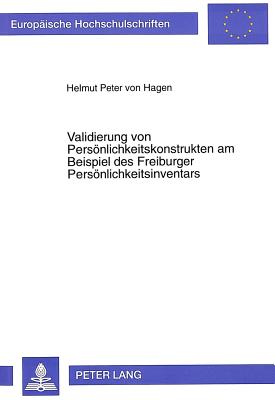 Europäische Hochschulschriften

Helmut Peter von Hagen

Validierung von Persönlichkeitskonstrukten am Beispiel des Freiburger Persönlichkeitsinventars

PETER LANG